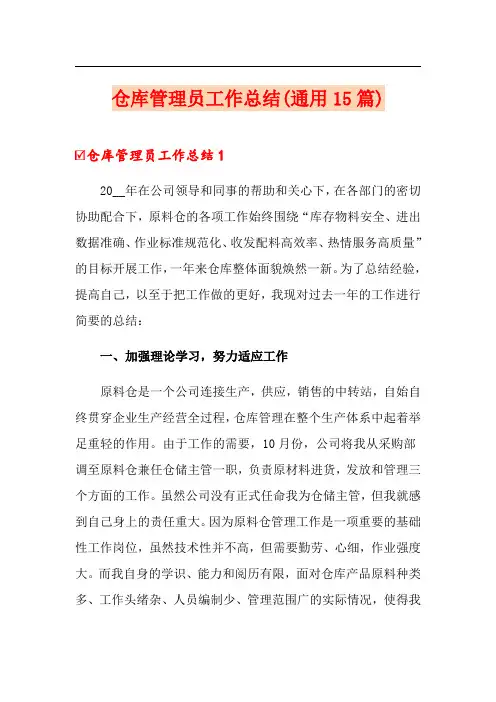 仓库管理员工作总结(通用15篇)

☑仓库管理员工作总结1

20__年在公司领导和同事的帮助和关心下，在各部门的密切协助配合下，原料仓的各项工作始终围绕“库存物料安全、进出数据准确、作业标准规范化、收发配料高效率、热情服务高质量”的目标开展工作，一年来仓库整体面貌焕然一新。为了总结经验，提高自己，以至于把工作做的更好，我现对过去一年的工作进行简要的总结：

一、加强理论学习，努力适应工作

原料仓是一个公司连接生产，供应，销售的中转站，自始自终贯穿企业生产经营全过程，仓库管理在整个生产体系中起着举足重轻的作用。由于工作的需要，10月份，公司将我从采购部调至原料仓兼任仓储主管一职，负责原材料进货，发放和管理三个方面的工作。虽然公司没有正式任命我为仓储主管，但我就感到自己身上的责任重大。因为原料仓管理工作是一项重要的基础性工作岗位，虽然技术性并不高，但需要勤劳、心细，作业强度大。而我自身的学识、能力和阅历有限，面对仓库产品原料种类多、工作头绪杂、人员编制少、管理范围广的实际情况，使得我